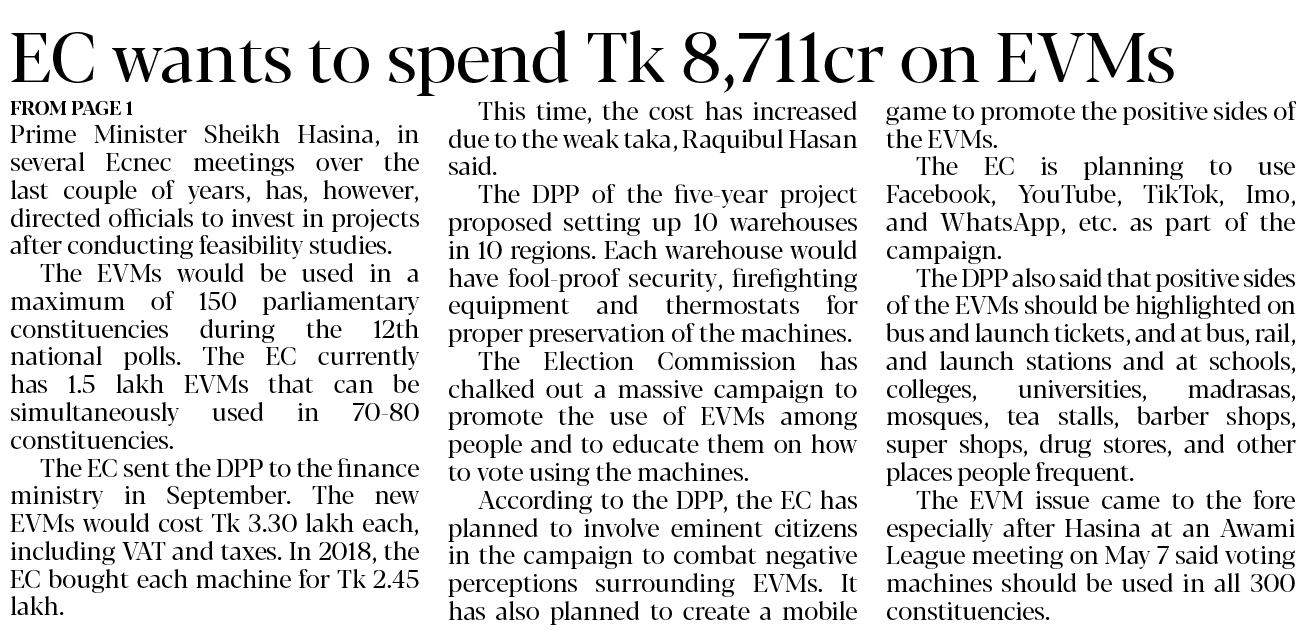 EC wants to spend Tk 8,711cr on EVMs

FROM PAGE 1

Prime Minister Sheikh Hasina, in several Ecnec meetings over the last couple of years, has, however, directed officials to invest in projects after conducting feasibility studies.

The EVMs would be used in a maximum of 150 parliamentary constituencies during the 12th national polls. The EC currently has 1.5 lakh EVMs that can be simultaneously used in 70-80 constituencies.

The EC sent the DPP to the finance ministry in September. The new EVMs would cost Tk 3.30 lakh each, including VAT and taxes. In 2018, the EC bought each machine for Tk 2.45 lakh.

This time, the cost has increased due to the weak taka, Raquibul Hasan said.

The DPP of the five-year project proposed setting up 10 warehouses in 10 regions. Each warehouse would have fool-proof security, firefighting equipment and thermostats for proper preservation of the machines.

The Election Commission has chalked out a massive campaign to promote the use of EVMs among people and to educate them on how to vote using the machines.

According to the DPP, the EC has planned to involve eminent citizens in the campaign to combat negative perceptions surrounding EVMs. It has also planned to create a mobile game to promote the positive sides of the EVMs.

The EC is planning to use Facebook, YouTube, TikTok, Imo, and WhatsApp, etc. as part of the campaign.

The DPP also said that positive sides of the EVMs should be highlighted on bus and launch tickets, and at bus, rail, and launch stations and at schools, colleges, universities, madrasas, mosques, tea stalls, barber shops, super shops, drug stores, and other places people frequent.

The EVM issue came to the fore especially after Hasina at an Awami League meeting on May 7 said voting machines should be used in all 300 constituencies.